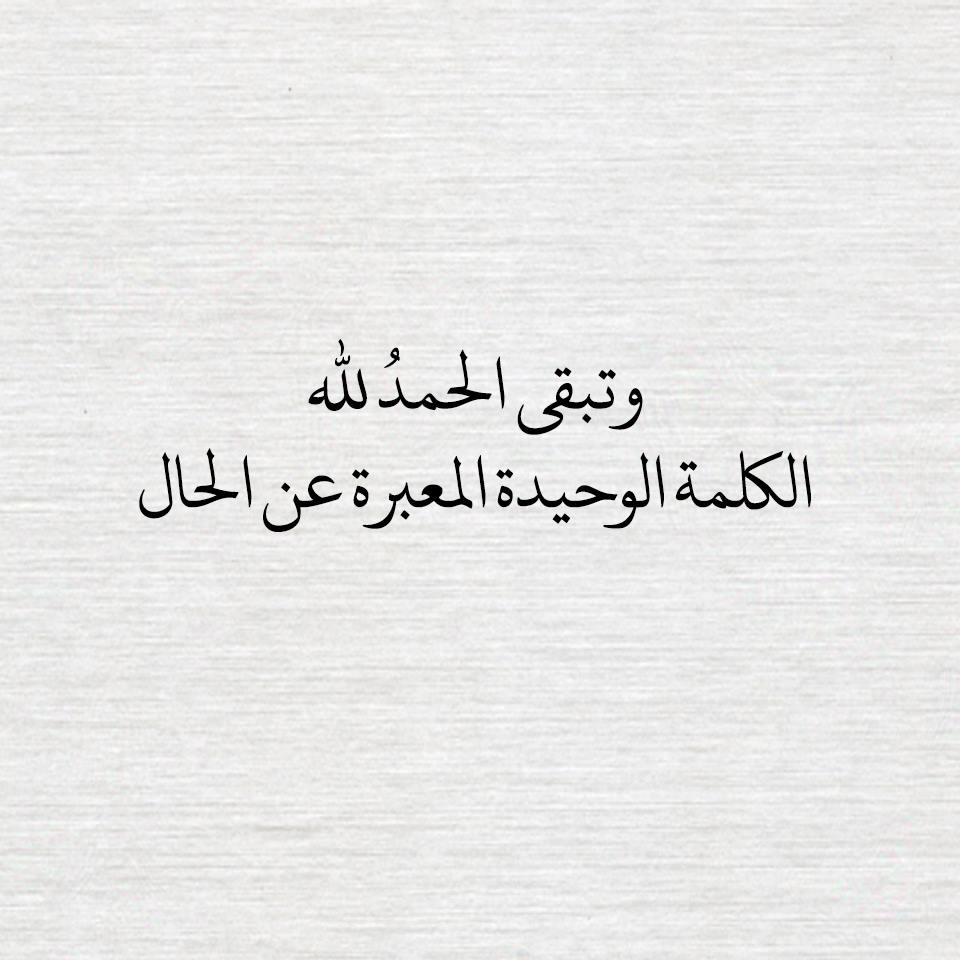 وتبقى الحمدُ لله
الكلمة الوحيدة المعبرة عن الحال